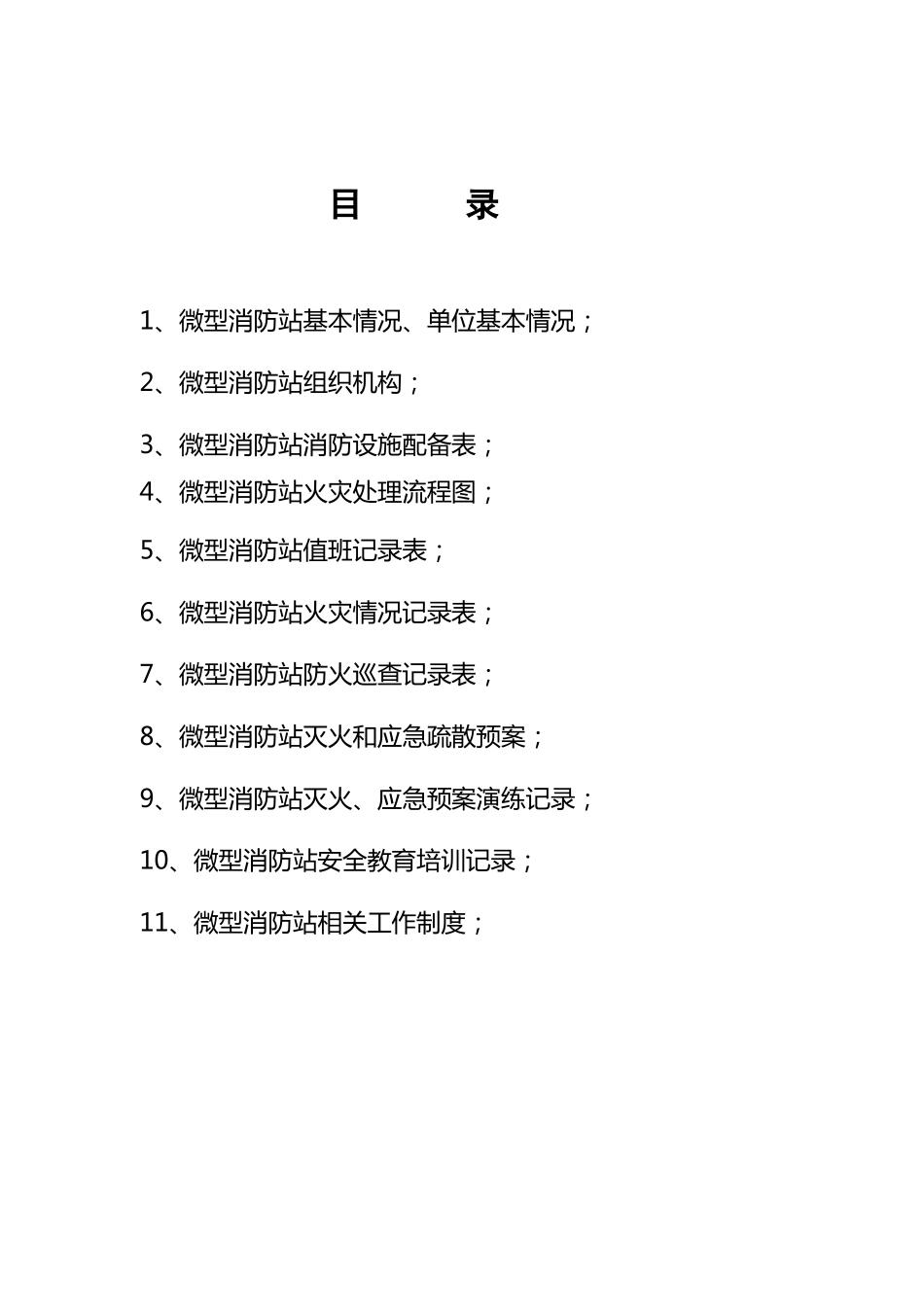 目　　录

1、微型消防站基本情况、单位基本情况；

2、微型消防站组织机构；

3、微型消防站消防设施配备表；

4、微型消防站火灾处理流程图；

5、微型消防站值班记录表；

6、微型消防站火灾情况记录表；

7、微型消防站防火巡查记录表；

8、微型消防站灭火和应急疏散预案；

9、微型消防站灭火、应急预案演练记录；

10、微型消防站安全教育培训记录；

11、微型消防站相关工作制度；